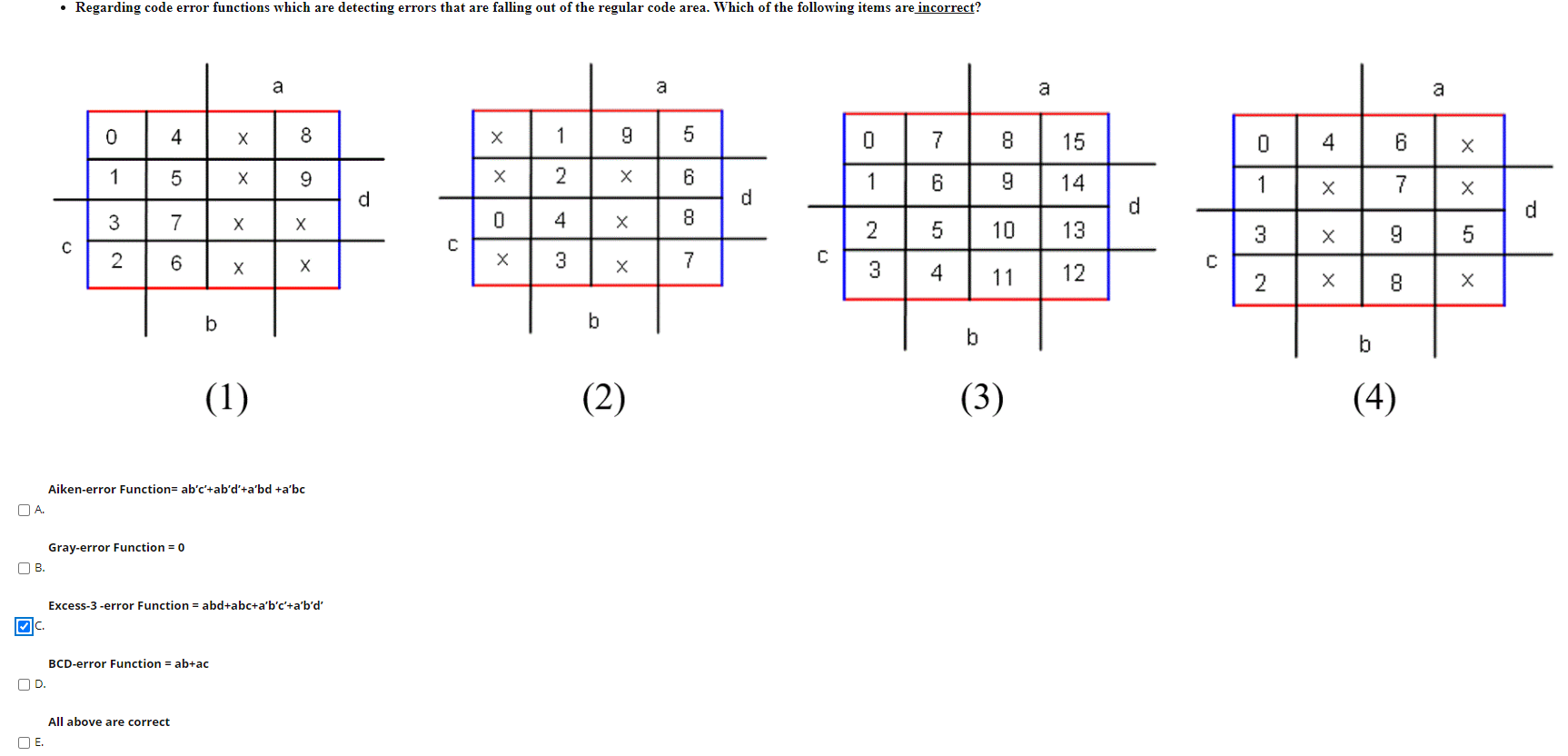 • Regarding code error functions which are detecting errors that are falling out of the regular code area. Which of the following items are incorrect?

a

| 0 | 4 | x | 8 |
|---|---|---|---|
| 1 | 5 | x | 9 |
| 3 | 7 | x | x |
| 2 | 6 | x | x |

d c b

(1)

a

| x | 1 | 9 | 5 |
|---|---|---|---|
| x | 2 | x | 6 |
| 0 | 4 | x | 8 |
| x | 3 | x | 7 |

d c b

(2)

a

| 0 | 7 | 8 | 15 |
|---|---|---|---|
| 1 | 6 | 9 | 14 |
| 2 | 5 | 10 | 13 |
| 3 | 4 | 11 | 12 |

d c b

(3)

a

| 0 | 4 | 6 | x |
|---|---|---|---|
| 1 | x | 7 | x |
| 3 | x | 9 | 5 |
| 2 | x | 8 | x |

d c b

(4)

Aiken-error Function= ab'c'+ab'd'+a'bd +a'bc
A.

Gray-error Function = 0
B.

Excess-3 -error Function = abd+abc+a'b'c'+a'b'd'
C.

BCD-error Function = ab+ac
D.

All above are correct
E.